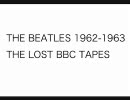 THE BEATLES 1962-1963
THE LOST BBC TAPES